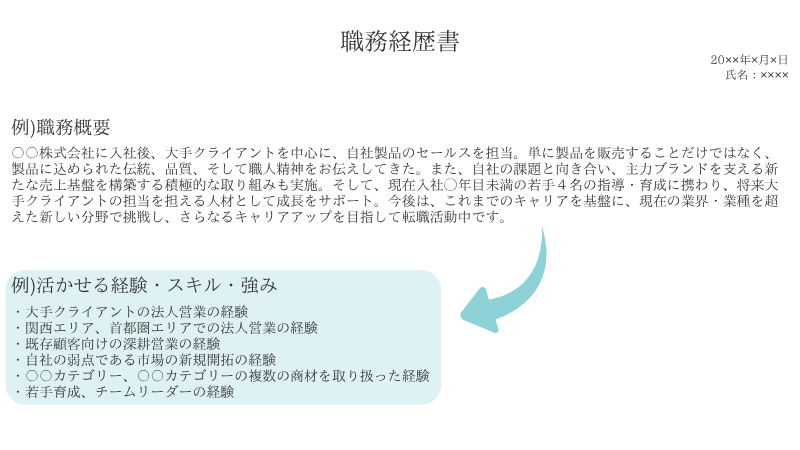 職務経歴書

20××年×月×日
氏名：××××

例)職務概要

○○株式会社に入社後、大手クライアントを中心に、自社製品のセールスを担当。単に製品を販売することだけではなく、製品に込められた伝統、品質、そして職人精神をお伝えしてきた。また、自社の課題と向き合い、主力ブランドを支える新たな売上基盤を構築する積極的な取り組みも実施。そして、現在入社○年目未満の若手４名の指導・育成に携わり、将来大手クライアントの担当を担える人材として成長をサポート。今後は、これまでのキャリアを基盤に、現在の業界・業種を超えた新しい分野で挑戦し、さらなるキャリアアップを目指して転職活動中です。

例)活かせる経験・スキル・強み

・大手クライアントの法人営業の経験
・関西エリア、首都圏エリアでの法人営業の経験
・既存顧客向けの深耕営業の経験
・自社の弱点である市場の新規開拓の経験
・○○カテゴリー、○○カテゴリーの複数の商材を取り扱った経験
・若手育成、チームリーダーの経験